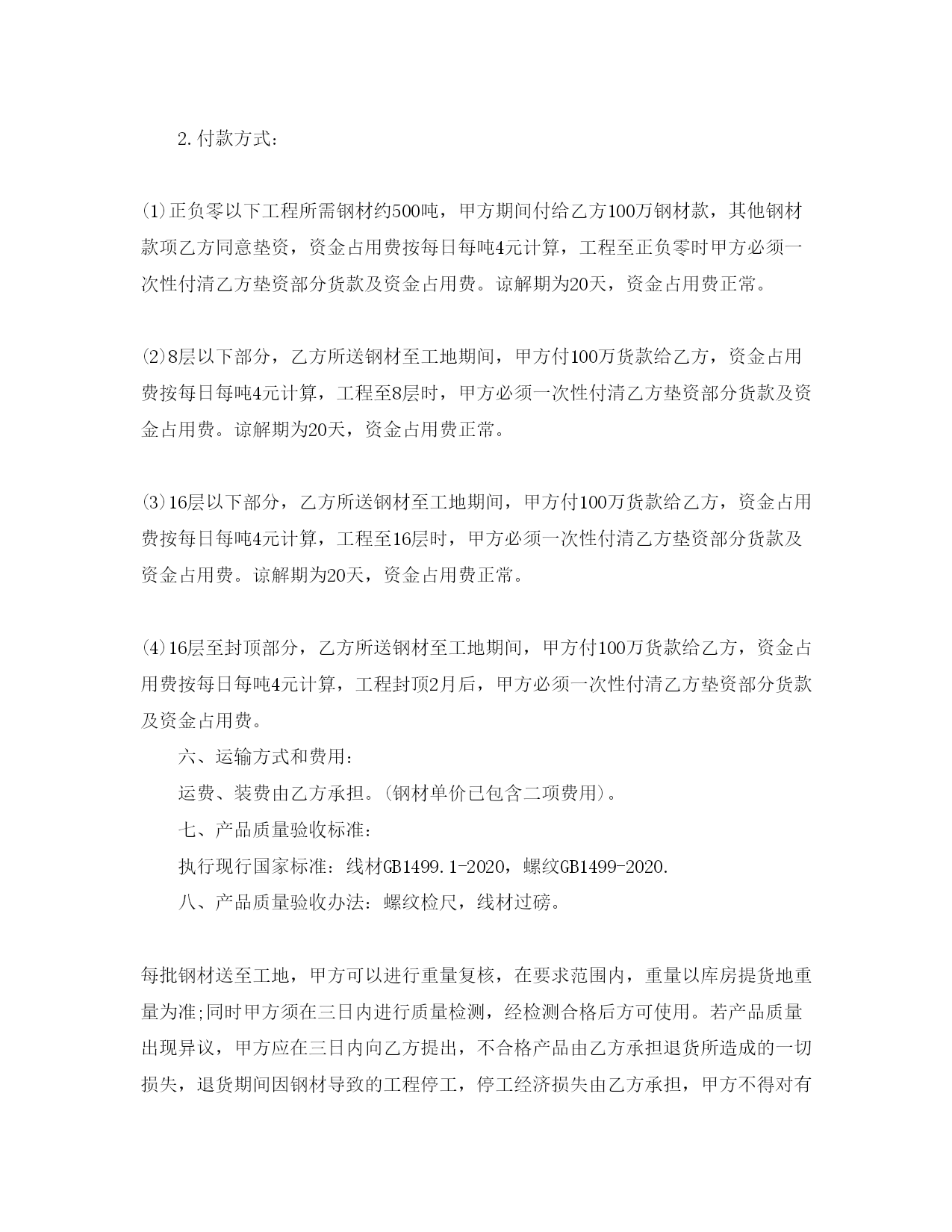 2.付款方式：

(1)正负零以下工程所需钢材约500吨，甲方期间付给乙方100万钢材款，其他钢材款项乙方同意垫资，资金占用费按每日每吨4元计算，工程至正负零时甲方必须一次性付清乙方垫资部分货款及资金占用费。谅解期为20天，资金占用费正常。

(2)8层以下部分，乙方所送钢材至工地期间，甲方付100万货款给乙方，资金占用费按每日每吨4元计算，工程至8层时，甲方必须一次性付清乙方垫资部分货款及资金占用费。谅解期为20天，资金占用费正常。

(3)16层以下部分，乙方所送钢材至工地期间，甲方付100万货款给乙方，资金占用费按每日每吨4元计算，工程至16层时，甲方必须一次性付清乙方垫资部分货款及资金占用费。谅解期为20天，资金占用费正常。

(4)16层至封顶部分，乙方所送钢材至工地期间，甲方付100万货款给乙方，资金占用费按每日每吨4元计算，工程封顶2月后，甲方必须一次性付清乙方垫资部分货款及资金占用费。

六、运输方式和费用：

运费、装费由乙方承担。(钢材单价已包含二项费用)。

七、产品质量验收标准：

执行现行国家标准：线材GB1499.1-2020，螺纹GB1499-2020.

八、产品质量验收办法：螺纹检尺，线材过磅。

每批钢材送至工地，甲方可以进行重量复核，在要求范围内，重量以库房提货地重量为准;同时甲方须在三日内进行质量检测，经检测合格后方可使用。若产品质量出现异议，甲方应在三日内向乙方提出，不合格产品由乙方承担退货所造成的一切损失，退货期间因钢材导致的工程停工，停工经济损失由乙方承担，甲方不得对有